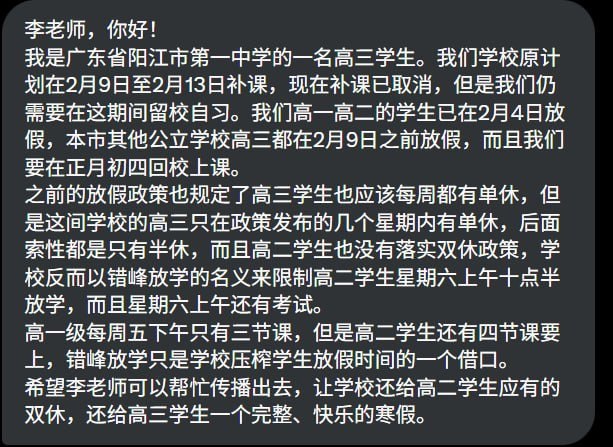 李老师，你好！
我是广东省阳江市第一中学的一名高三学生。我们学校原计划在2月9日至2月13日补课，现在补课已取消，但是我们仍需要在这期间留校自习。我们高一高二的学生已在2月4日放假，本市其他公立学校高三都在2月9日之前放假，而且我们要在正月初四回校上课。
之前的放假政策也规定了高三学生也应该每周都有单休，但是这间学校的高三只在政策发布的几个星期内有单休，后面索性都是只有半休，而且高二学生也没有落实双休政策，学校反而以错峰放学的名义来限制高二学生星期六上午十点半放学，而且星期六上午还有考试。
高一级每周五下午只有三节课，但是高二学生还有四节课要上，错峰放学只是学校压榨学生放假时间的一个借口。
希望李老师可以帮忙传播出去，让学校还给高二学生应有的双休，还给高三学生一个完整、快乐的寒假。